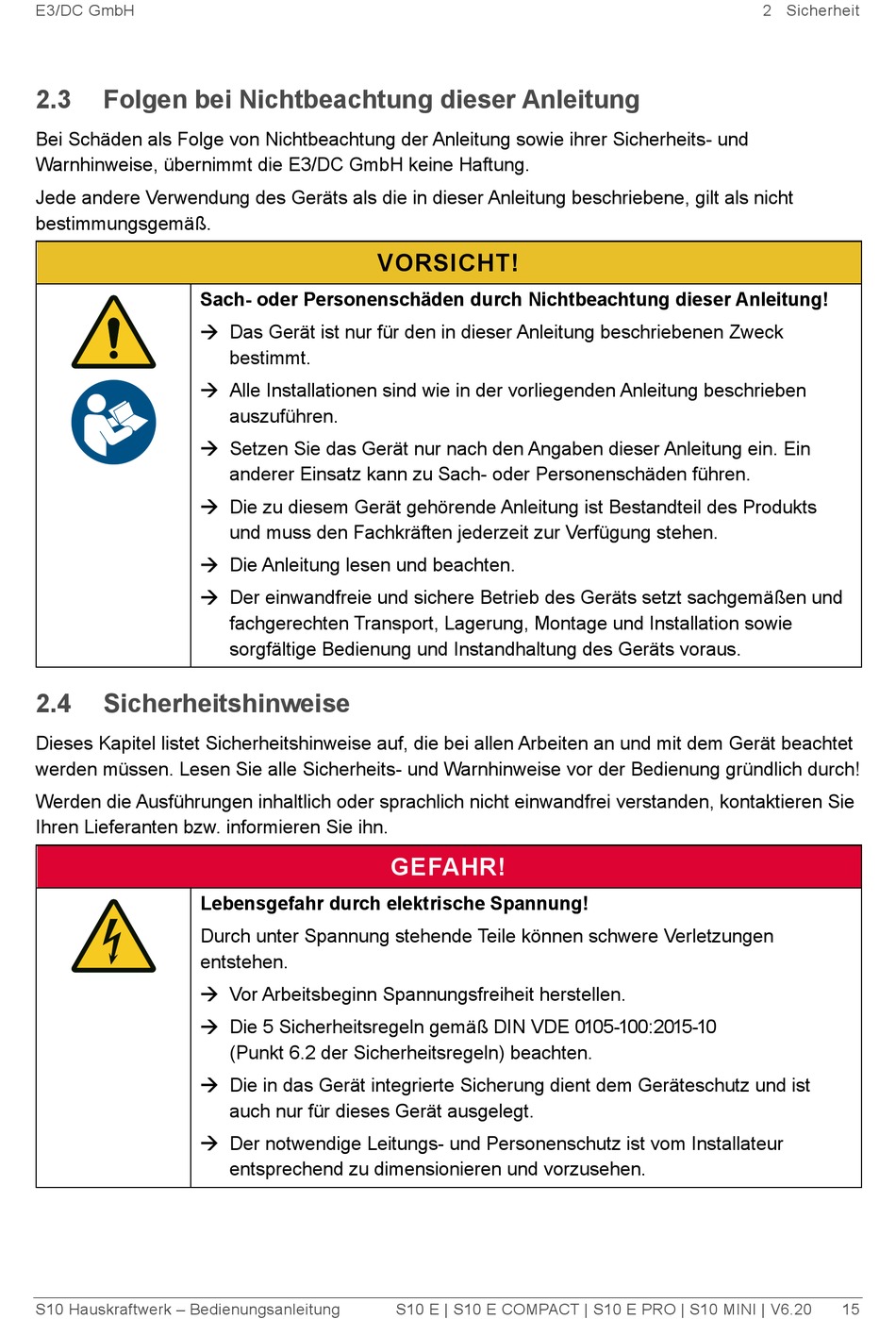 E3/DC GmbH

2 Sicherheit

2.3 Folgen bei Nichtbeachtung dieser Anleitung

Bei Schäden als Folge von Nichtbeachtung der Anleitung sowie ihrer Sicherheits- und Warnhinweise, übernimmt die E3/DC GmbH keine Haftung.

Jede andere Verwendung des Geräts als die in dieser Anleitung beschriebene, gilt als nicht bestimmungsgemäß.

VORSICHT!

Sach- oder Personenschäden durch Nichtbeachtung dieser Anleitung!

→ Das Gerät ist nur für den in dieser Anleitung beschriebenen Zweck bestimmt.

→ Alle Installationen sind wie in der vorliegenden Anleitung beschrieben auszuführen.

→ Setzen Sie das Gerät nur nach den Angaben dieser Anleitung ein. Ein anderer Einsatz kann zu Sach- oder Personenschäden führen.

→ Die zu diesem Gerät gehörende Anleitung ist Bestandteil des Produkts und muss den Fachkräften jederzeit zur Verfügung stehen.

→ Die Anleitung lesen und beachten.

→ Der einwandfreie und sichere Betrieb des Geräts setzt sachgemäßen und fachgerechten Transport, Lagerung, Montage und Installation sowie sorgfältige Bedienung und Instandhaltung des Geräts voraus.

2.4 Sicherheitshinweise

Dieses Kapitel listet Sicherheitshinweise auf, die bei allen Arbeiten an und mit dem Gerät beachtet werden müssen. Lesen Sie alle Sicherheits- und Warnhinweise vor der Bedienung gründlich durch!

Werden die Ausführungen inhaltlich oder sprachlich nicht einwandfrei verstanden, kontaktieren Sie Ihren Lieferanten bzw. informieren Sie ihn.

GEFAHR!

Lebensgefahr durch elektrische Spannung!

Durch unter Spannung stehende Teile können schwere Verletzungen entstehen.

→ Vor Arbeitsbeginn Spannungsfreiheit herstellen.

→ Die 5 Sicherheitsregeln gemäß DIN VDE 0105-100:2015-10 (Punkt 6.2 der Sicherheitsregeln) beachten.

→ Die in das Gerät integrierte Sicherung dient dem Geräteschutz und ist auch nur für dieses Gerät ausgelegt.

→ Der notwendige Leitungs- und Personenschutz ist vom Installateur entsprechend zu dimensionieren und vorzusehen.

S10 Hauskraftwerk – Bedienungsanleitung S10 E | S10 E COMPACT | S10 E PRO | S10 MINI | V6.20 15